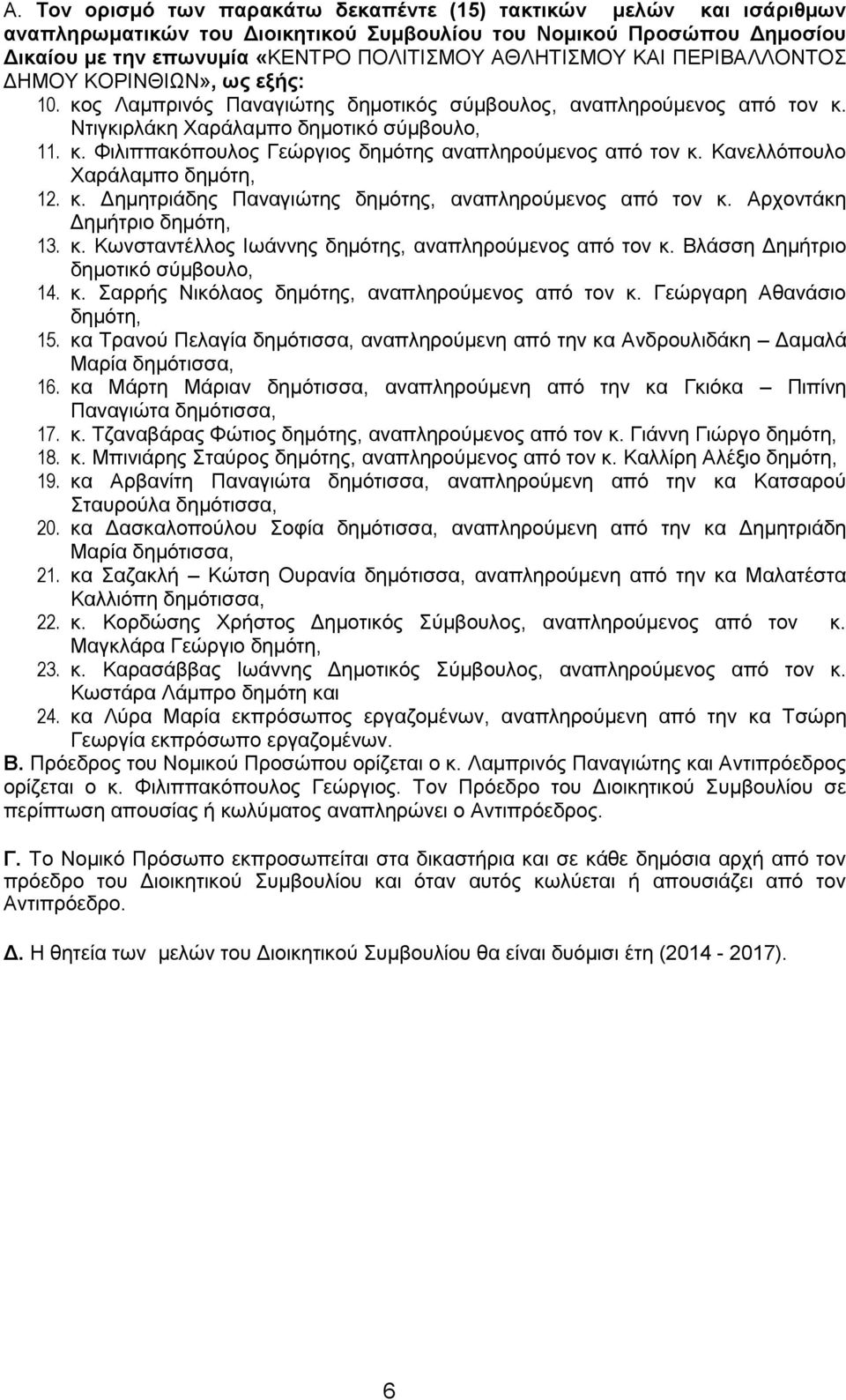 Α. Τον ορισμό των παρακάτω δεκαπέντε (15) τακτικών μελών και ισάριθμων αναπληρωματικών του Διοικητικού Συμβουλίου του Νομικού Προσώπου Δημοσίου Δικαίου με την επωνυμία «ΚΕΝΤΡΟ ΠΟΛΙΤΙΣΜΟΥ ΑΘΛΗΤΙΣΜΟΥ ΚΑΙ ΠΕΡΙΒΑΛΛΟΝΤΟΣ ΔΗΜΟΥ ΚΟΡΙΝΘΙΩΝ», ως εξής:

10. κος Λαμπρινός Παναγιώτης δημοτικός σύμβουλος, αναπληρούμενος από τον κ. Ντιγκιρλάκη Χαράλαμπο δημοτικό σύμβουλο,
11. κ. Φιλιππακόπουλος Γεώργιος δημότης αναπληρούμενος από τον κ. Κανελλόπουλο Χαράλαμπο δημότη,
12. κ. Δημητριάδης Παναγιώτης δημότης, αναπληρούμενος από τον κ. Αρχοντάκη Δημήτριο δημότη,
13. κ. Κωνσταντέλλος Ιωάννης δημότης, αναπληρούμενος από τον κ. Βλάσση Δημήτριο δημοτικό σύμβουλο,
14. κ. Σαρρής Νικόλαος δημότης, αναπληρούμενος από τον κ. Γεώργαρη Αθανάσιο δημότη,
15. κα Τρανού Πελαγία δημότισσα, αναπληρούμενη από την κα Ανδρουλιδάκη – Δαμαλά Μαρία δημότισσα,
16. κα Μάρτη Μάριαν δημότισσα, αναπληρούμενη από την κα Γκιόκα – Πιπίνη Παναγιώτα δημότισσα,
17. κ. Τζαναβάρας Φώτιος δημότης, αναπληρούμενος από τον κ. Γιάννη Γιώργο δημότη,
18. κ. Μπινιάρης Σταύρος δημότης, αναπληρούμενος από τον κ. Καλλίρη Αλέξιο δημότη,
19. κα Αρβανίτη Παναγιώτα δημότισσα, αναπληρούμενη από την κα Κατσαρού Σταυρούλα δημότισσα,
20. κα Δασκαλοπούλου Σοφία δημότισσα, αναπληρούμενη από την κα Δημητριάδη Μαρία δημότισσα,
21. κα Σαζακλή – Κώτση Ουρανία δημότισσα, αναπληρούμενη από την κα Μαλατέστα Καλλιόπη δημότισσα,
22. κ. Κορδώσης Χρήστος Δημοτικός Σύμβουλος, αναπληρούμενος από τον κ. Μαγκλάρα Γεώργιο δημότη,
23. κ. Καρασάββας Ιωάννης Δημοτικός Σύμβουλος, αναπληρούμενος από τον κ. Κωστάρα Λάμπρο δημότη και
24. κα Λύρα Μαρία εκπρόσωπος εργαζομένων, αναπληρούμενη από την κα Τσώρη Γεωργία εκπρόσωπο εργαζομένων.

Β. Πρόεδρος του Νομικού Προσώπου ορίζεται ο κ. Λαμπρινός Παναγιώτης και Αντιπρόεδρος ορίζεται ο κ. Φιλιππακόπουλος Γεώργιος. Τον Πρόεδρο του Διοικητικού Συμβουλίου σε περίπτωση απουσίας ή κωλύματος αναπληρώνει ο Αντιπρόεδρος.

Γ. Το Νομικό Πρόσωπο εκπροσωπείται στα δικαστήρια και σε κάθε δημόσια αρχή από τον πρόεδρο του Διοικητικού Συμβουλίου και όταν αυτός κωλύεται ή απουσιάζει από τον Αντιπρόεδρο.

Δ. Η θητεία των μελών του Διοικητικού Συμβουλίου θα είναι δυόμισι έτη (2014 - 2017).

6